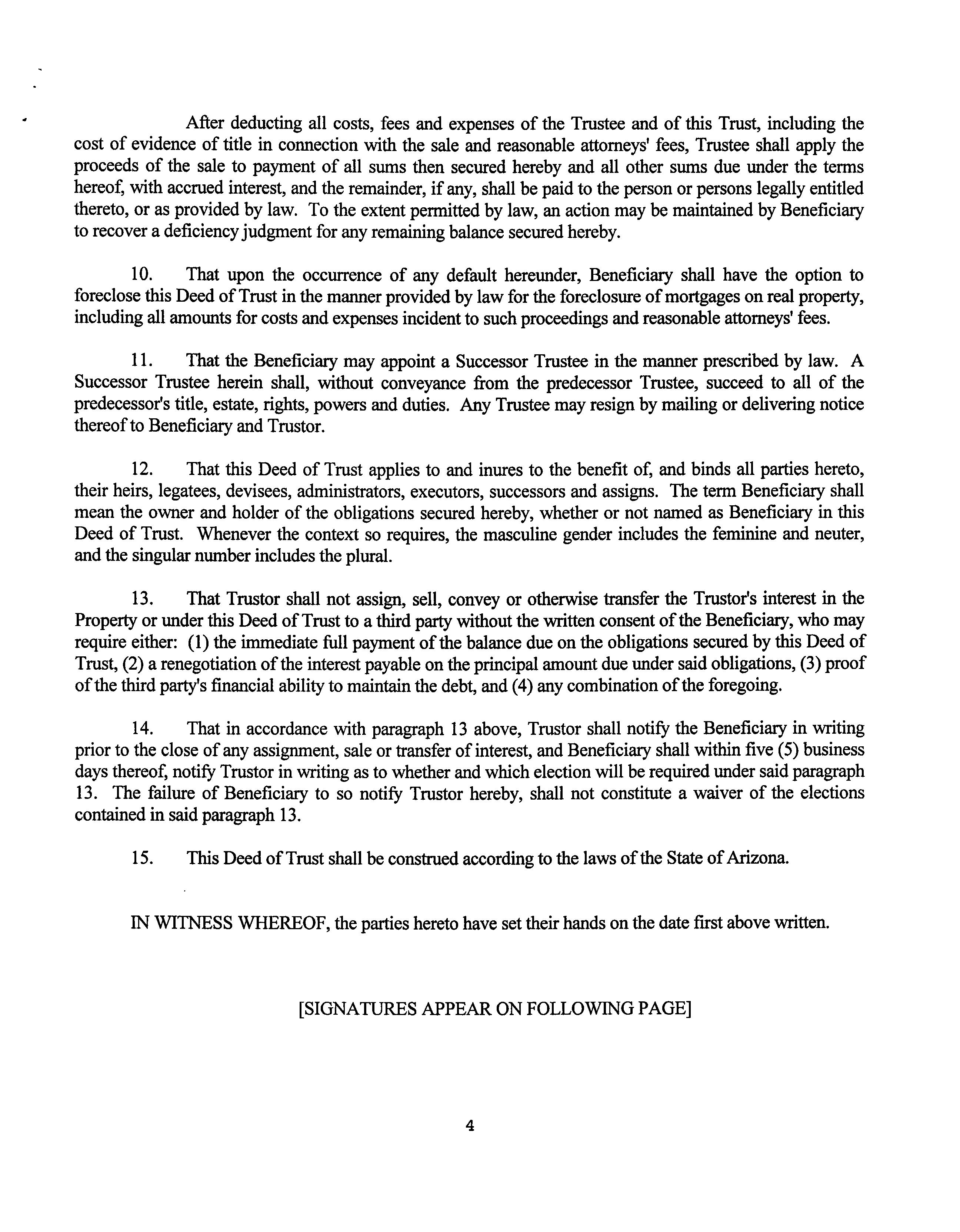 After deducting all costs, fees and expenses of the Trustee and of this Trust, including the cost of evidence of title in connection with the sale and reasonable attorneys' fees, Trustee shall apply the proceeds of the sale to payment of all sums then secured hereby and all other sums due under the terms hereof, with accrued interest, and the remainder, if any, shall be paid to the person or persons legally entitled thereto, or as provided by law. To the extent permitted by law, an action may be maintained by Beneficiary to recover a deficiency judgment for any remaining balance secured hereby.

10. That upon the occurrence of any default hereunder, Beneficiary shall have the option to foreclose this Deed of Trust in the manner provided by law for the foreclosure of mortgages on real property, including all amounts for costs and expenses incident to such proceedings and reasonable attorneys' fees.

11. That the Beneficiary may appoint a Successor Trustee in the manner prescribed by law. A Successor Trustee herein shall, without conveyance from the predecessor Trustee, succeed to all of the predecessor's title, estate, rights, powers and duties. Any Trustee may resign by mailing or delivering notice thereof to Beneficiary and Trustor.

12. That this Deed of Trust applies to and inures to the benefit of, and binds all parties hereto, their heirs, legatees, devisees, administrators, executors, successors and assigns. The term Beneficiary shall mean the owner and holder of the obligations secured hereby, whether or not named as Beneficiary in this Deed of Trust. Whenever the context so requires, the masculine gender includes the feminine and neuter, and the singular number includes the plural.

13. That Trustor shall not assign, sell, convey or otherwise transfer the Trustor's interest in the Property or under this Deed of Trust to a third party without the written consent of the Beneficiary, who may require either: (1) the immediate full payment of the balance due on the obligations secured by this Deed of Trust, (2) a renegotiation of the interest payable on the principal amount due under said obligations, (3) proof of the third party's financial ability to maintain the debt, and (4) any combination of the foregoing.

14. That in accordance with paragraph 13 above, Trustor shall notify the Beneficiary in writing prior to the close of any assignment, sale or transfer of interest, and Beneficiary shall within five (5) business days thereof, notify Trustor in writing as to whether and which election will be required under said paragraph 13. The failure of Beneficiary to so notify Trustor hereby, shall not constitute a waiver of the elections contained in said paragraph 13.

15. This Deed of Trust shall be construed according to the laws of the State of Arizona.

IN WITNESS WHEREOF, the parties hereto have set their hands on the date first above written.

[SIGNATURES APPEAR ON FOLLOWING PAGE]

4